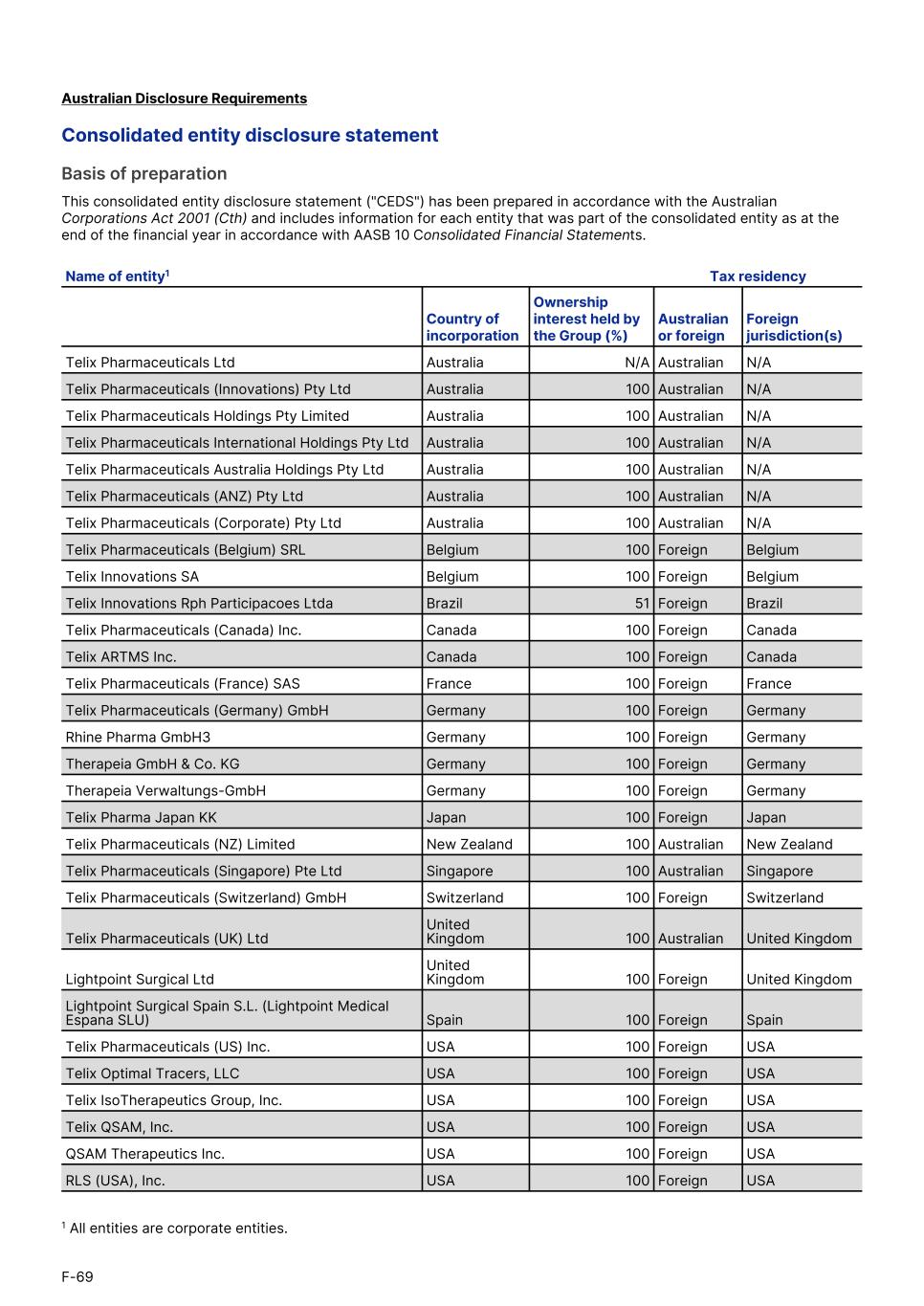 Australian Disclosure Requirements

Consolidated entity disclosure statement

Basis of preparation

This consolidated entity disclosure statement ("CEDS") has been prepared in accordance with the Australian Corporations Act 2001 (Cth) and includes information for each entity that was part of the consolidated entity as at the end of the financial year in accordance with AASB 10 Consolidated Financial Statements.

| Name of entity$^1$ | | | Tax residency | |
|---|---|---|---|---|
| | Country of incorporation | Ownership interest held by the Group (%) | Australian or foreign | Foreign jurisdiction(s) |
| Telix Pharmaceuticals Ltd | Australia | N/A | Australian | N/A |
| Telix Pharmaceuticals (Innovations) Pty Ltd | Australia | 100 | Australian | N/A |
| Telix Pharmaceuticals Holdings Pty Limited | Australia | 100 | Australian | N/A |
| Telix Pharmaceuticals International Holdings Pty Ltd | Australia | 100 | Australian | N/A |
| Telix Pharmaceuticals Australia Holdings Pty Ltd | Australia | 100 | Australian | N/A |
| Telix Pharmaceuticals (ANZ) Pty Ltd | Australia | 100 | Australian | N/A |
| Telix Pharmaceuticals (Corporate) Pty Ltd | Australia | 100 | Australian | N/A |
| Telix Pharmaceuticals (Belgium) SRL | Belgium | 100 | Foreign | Belgium |
| Telix Innovations SA | Belgium | 100 | Foreign | Belgium |
| Telix Innovations Rph Participacoes Ltda | Brazil | 51 | Foreign | Brazil |
| Telix Pharmaceuticals (Canada) Inc. | Canada | 100 | Foreign | Canada |
| Telix ARTMS Inc. | Canada | 100 | Foreign | Canada |
| Telix Pharmaceuticals (France) SAS | France | 100 | Foreign | France |
| Telix Pharmaceuticals (Germany) GmbH | Germany | 100 | Foreign | Germany |
| Rhine Pharma GmbH3 | Germany | 100 | Foreign | Germany |
| Therapeia GmbH & Co. KG | Germany | 100 | Foreign | Germany |
| Therapeia Verwaltungs-GmbH | Germany | 100 | Foreign | Germany |
| Telix Pharma Japan KK | Japan | 100 | Foreign | Japan |
| Telix Pharmaceuticals (NZ) Limited | New Zealand | 100 | Australian | New Zealand |
| Telix Pharmaceuticals (Singapore) Pte Ltd | Singapore | 100 | Australian | Singapore |
| Telix Pharmaceuticals (Switzerland) GmbH | Switzerland | 100 | Foreign | Switzerland |
| Telix Pharmaceuticals (UK) Ltd | United Kingdom | 100 | Australian | United Kingdom |
| Lightpoint Surgical Ltd | United Kingdom | 100 | Foreign | United Kingdom |
| Lightpoint Surgical Spain S.L. (Lightpoint Medical Espana SLU) | Spain | 100 | Foreign | Spain |
| Telix Pharmaceuticals (US) Inc. | USA | 100 | Foreign | USA |
| Telix Optimal Tracers, LLC | USA | 100 | Foreign | USA |
| Telix IsoTherapeutics Group, Inc. | USA | 100 | Foreign | USA |
| Telix QSAM, Inc. | USA | 100 | Foreign | USA |
| QSAM Therapeutics Inc. | USA | 100 | Foreign | USA |
| RLS (USA), Inc. | USA | 100 | Foreign | USA |

$^1$ All entities are corporate entities.

F-69